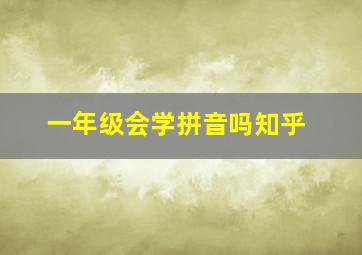 一年级会学拼音吗知乎